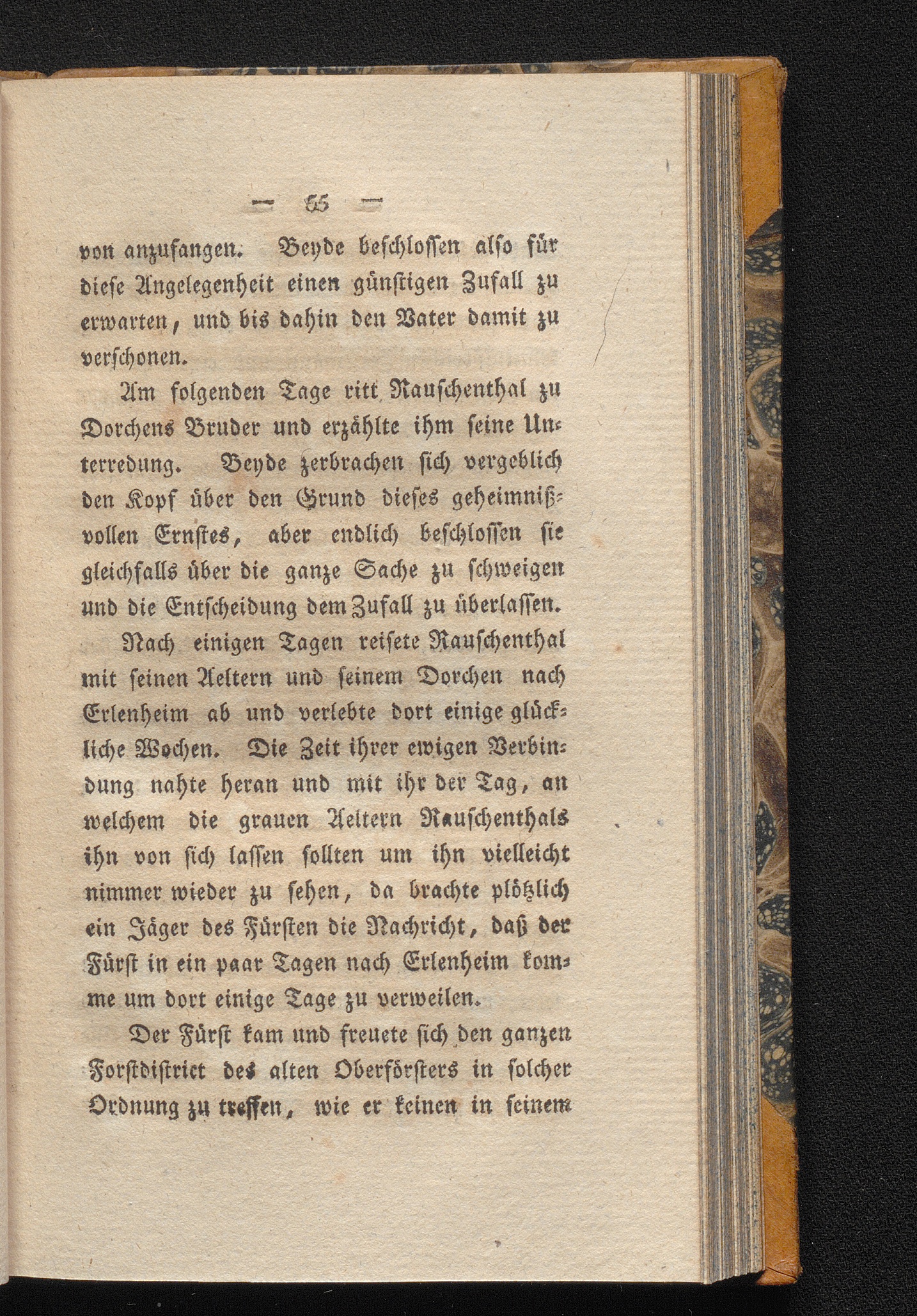 — 65 —

von anzufangen. Beyde beschlossen also für diese Angelegenheit einen günstigen Zufall zu erwarten, und bis dahin den Vater damit zu verschonen.

Am folgenden Tage ritt Rauschenthal zu Dorchens Bruder und erzählte ihm seine Unterredung. Beyde zerbrachen sich vergeblich den Kopf über den Grund dieses geheimnißvollen Ernstes, aber endlich beschlossen sie gleichfalls über die ganze Sache zu schweigen und die Entscheidung dem Zufall zu überlassen.

Nach einigen Tagen reisete Rauschenthal mit seinen Aeltern und seinem Dorchen nach Erlenheim ab und verlebte dort einige glückliche Wochen. Die Zeit ihrer ewigen Verbindung nahte heran und mit ihr der Tag, an welchem die grauen Aeltern Rauschenthals ihn von sich lassen sollten um ihn vielleicht nimmer wieder zu sehen, da brachte plötzlich ein Jäger des Fürsten die Nachricht, daß der Fürst in ein paar Tagen nach Erlenheim komme um dort einige Tage zu verweilen.

Der Fürst kam und freuete sich den ganzen Forstdistrict des alten Oberförsters in solcher Ordnung zu treffen, wie er keinen in seinem